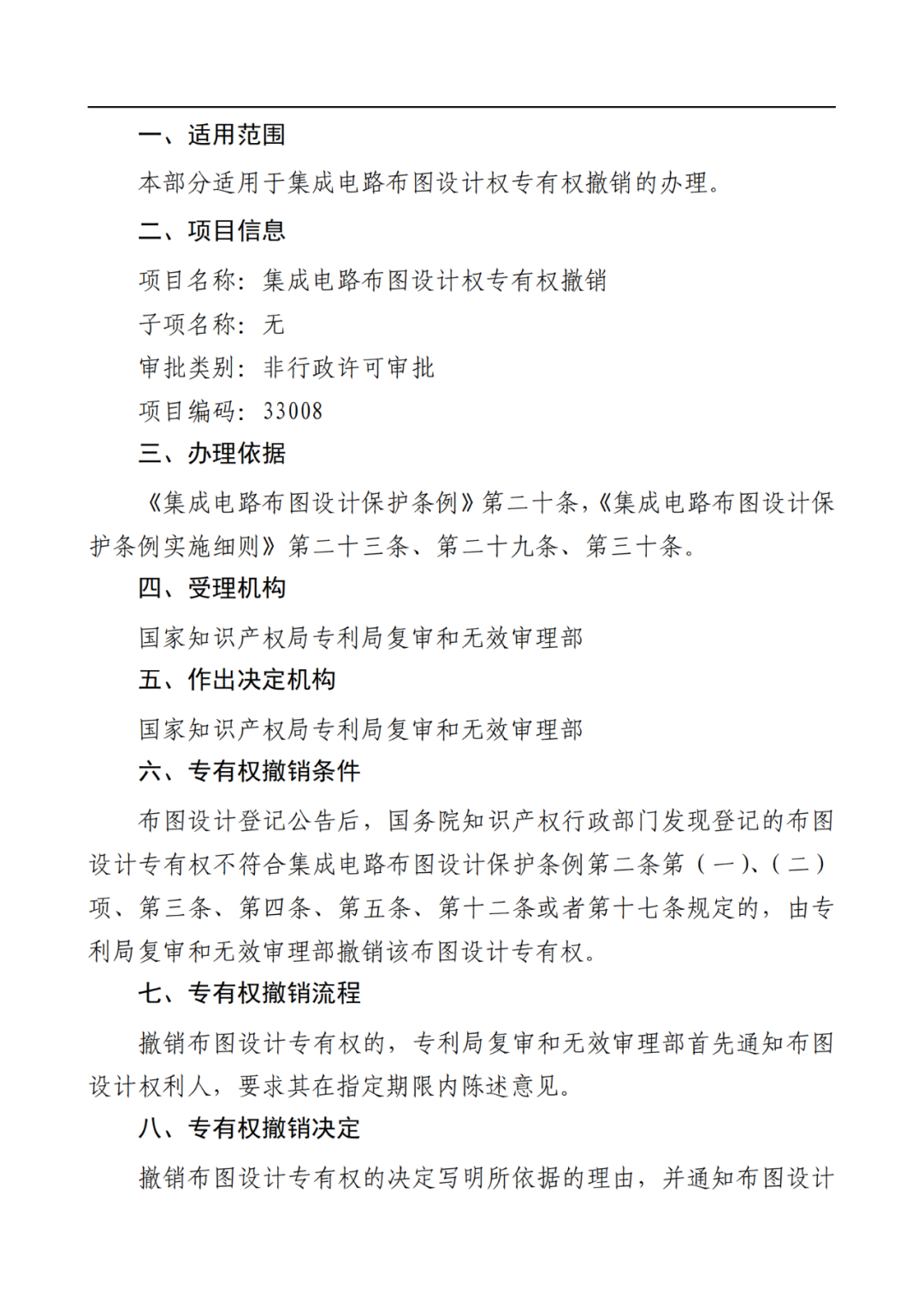 一、适用范围

本部分适用于集成电路布图设计权专有权撤销的办理。

二、项目信息

项目名称：集成电路布图设计权专有权撤销

子项名称：无

审批类别：非行政许可审批

项目编码：33008

三、办理依据

《集成电路布图设计保护条例》第二十条，《集成电路布图设计保护条例实施细则》第二十三条、第二十九条、第三十条。

四、受理机构

国家知识产权局专利局复审和无效审理部

五、作出决定机构

国家知识产权局专利局复审和无效审理部

六、专有权撤销条件

布图设计登记公告后，国务院知识产权行政部门发现登记的布图设计专有权不符合集成电路布图设计保护条例第二条第（一）、（二）项、第三条、第四条、第五条、第十二条或者第十七条规定的，由专利局复审和无效审理部撤销该布图设计专有权。

七、专有权撤销流程

撤销布图设计专有权的，专利局复审和无效审理部首先通知布图设计权利人，要求其在指定期限内陈述意见。

八、专有权撤销决定

撤销布图设计专有权的决定写明所依据的理由，并通知布图设计